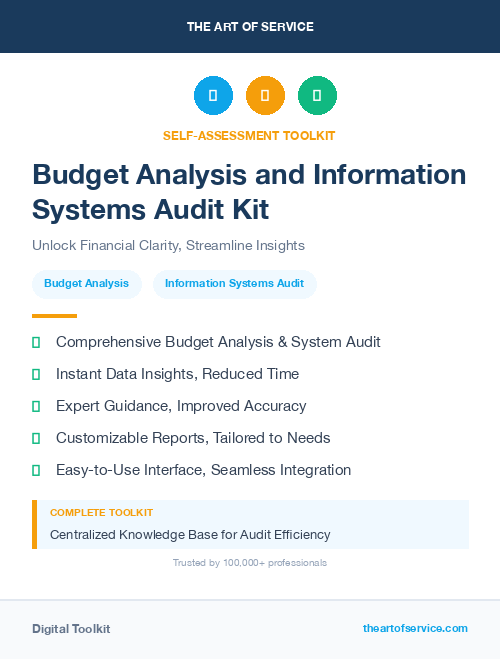 THE ART OF SERVICE

SELF-ASSESSMENT TOOLKIT

Budget Analysis and Information Systems Audit Kit

Unlock Financial Clarity, Streamline Insights

Budget Analysis

Information Systems Audit

Comprehensive Budget Analysis & System Audit

Instant Data Insights, Reduced Time

Expert Guidance, Improved Accuracy

Customizable Reports, Tailored to Needs

Easy-to-Use Interface, Seamless Integration

COMPLETE TOOLKIT

Centralized Knowledge Base for Audit Efficiency

Trusted by 100,000+ professionals

Digital Toolkit

theartofservice.com